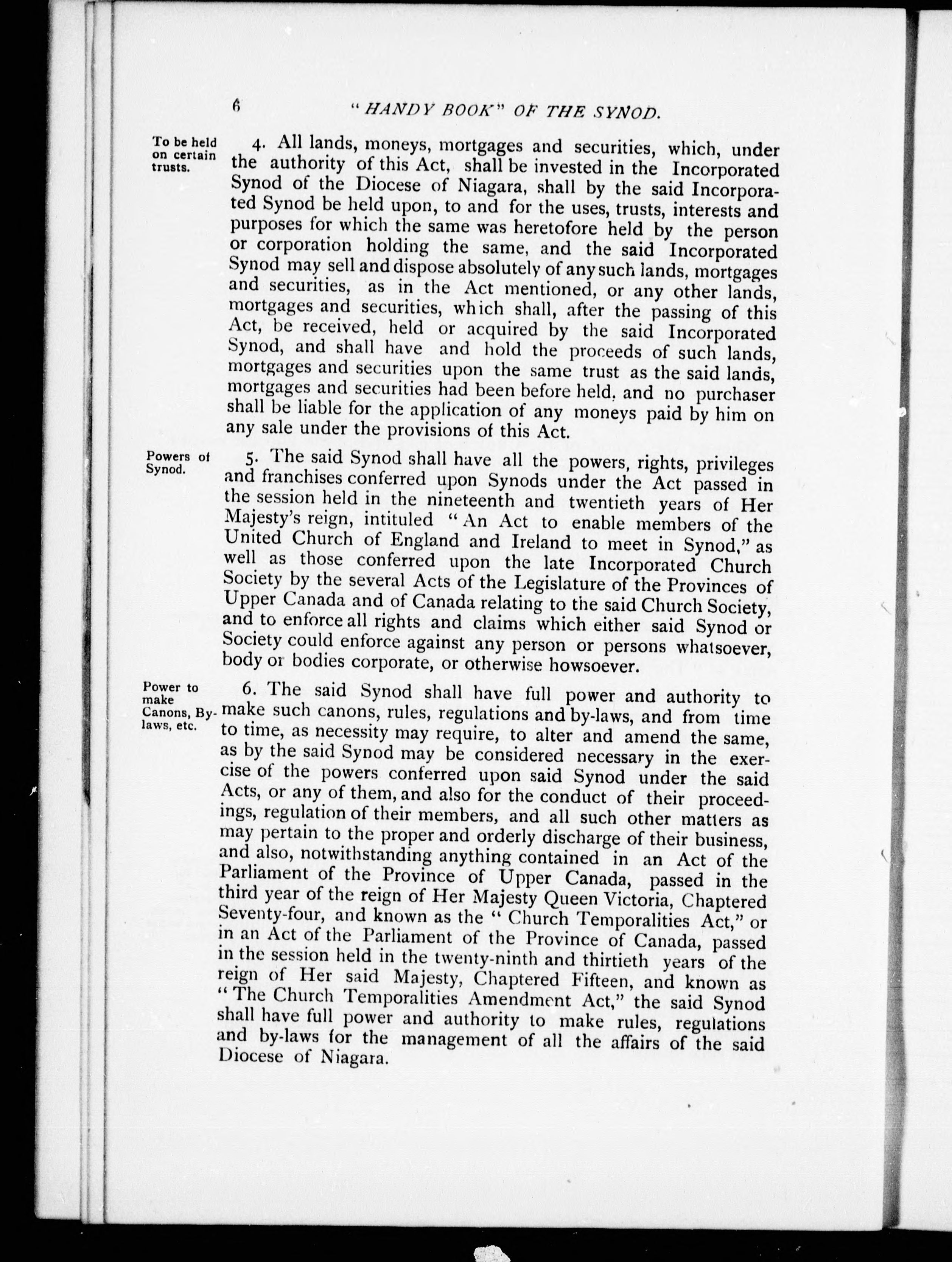 6 "HANDY BOOK" OF THE SYNOD.

To be held on certain trusts.

4. All lands, moneys, mortgages and securities, which, under the authority of this Act, shall be invested in the Incorporated Synod of the Diocese of Niagara, shall by the said Incorporated Synod be held upon, to and for the uses, trusts, interests and purposes for which the same was heretofore held by the person or corporation holding the same, and the said Incorporated Synod may sell and dispose absolutely of any such lands, mortgages and securities, as in the Act mentioned, or any other lands, mortgages and securities, which shall, after the passing of this Act, be received, held or acquired by the said Incorporated Synod, and shall have and hold the proceeds of such lands, mortgages and securities upon the same trust as the said lands, mortgages and securities had been before held, and no purchaser shall be liable for the application of any moneys paid by him on any sale under the provisions of this Act.

Powers of Synod.

5. The said Synod shall have all the powers, rights, privileges and franchises conferred upon Synods under the Act passed in the session held in the nineteenth and twentieth years of Her Majesty's reign, intituled "An Act to enable members of the United Church of England and Ireland to meet in Synod," as well as those conferred upon the late Incorporated Church Society by the several Acts of the Legislature of the Provinces of Upper Canada and of Canada relating to the said Church Society, and to enforce all rights and claims which either said Synod or Society could enforce against any person or persons whatsoever, body or bodies corporate, or otherwise howsoever.

Power to make Canons, By-laws, etc.

6. The said Synod shall have full power and authority to make such canons, rules, regulations and by-laws, and from time to time, as necessity may require, to alter and amend the same, as by the said Synod may be considered necessary in the exercise of the powers conferred upon said Synod under the said Acts, or any of them, and also for the conduct of their proceedings, regulation of their members, and all such other matters as may pertain to the proper and orderly discharge of their business, and also, notwithstanding anything contained in an Act of the Parliament of the Province of Upper Canada, passed in the third year of the reign of Her Majesty Queen Victoria, Chaptered Seventy-four, and known as the "Church Temporalities Act," or in an Act of the Parliament of the Province of Canada, passed in the session held in the twenty-ninth and thirtieth years of the reign of Her said Majesty, Chaptered Fifteen, and known as "The Church Temporalities Amendment Act," the said Synod shall have full power and authority to make rules, regulations and by-laws for the management of all the affairs of the said Diocese of Niagara.